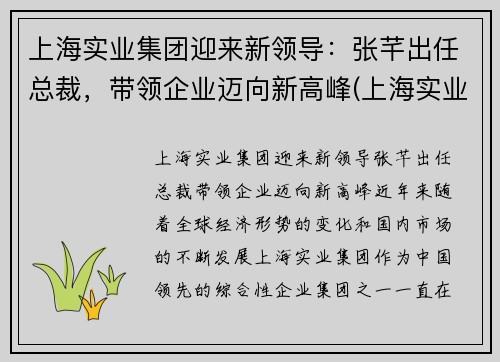 上海实业集团迎来新领导：张芊出任总裁，带领企业迈向新高峰(上海实业

上海实业集团迎来新领导张芊出任总裁带领企业迈向新高峰近年来随着全球经济形势的变化和国内市场的不断发展上海实业集团作为中国领先的综合性企业集团之一一直在